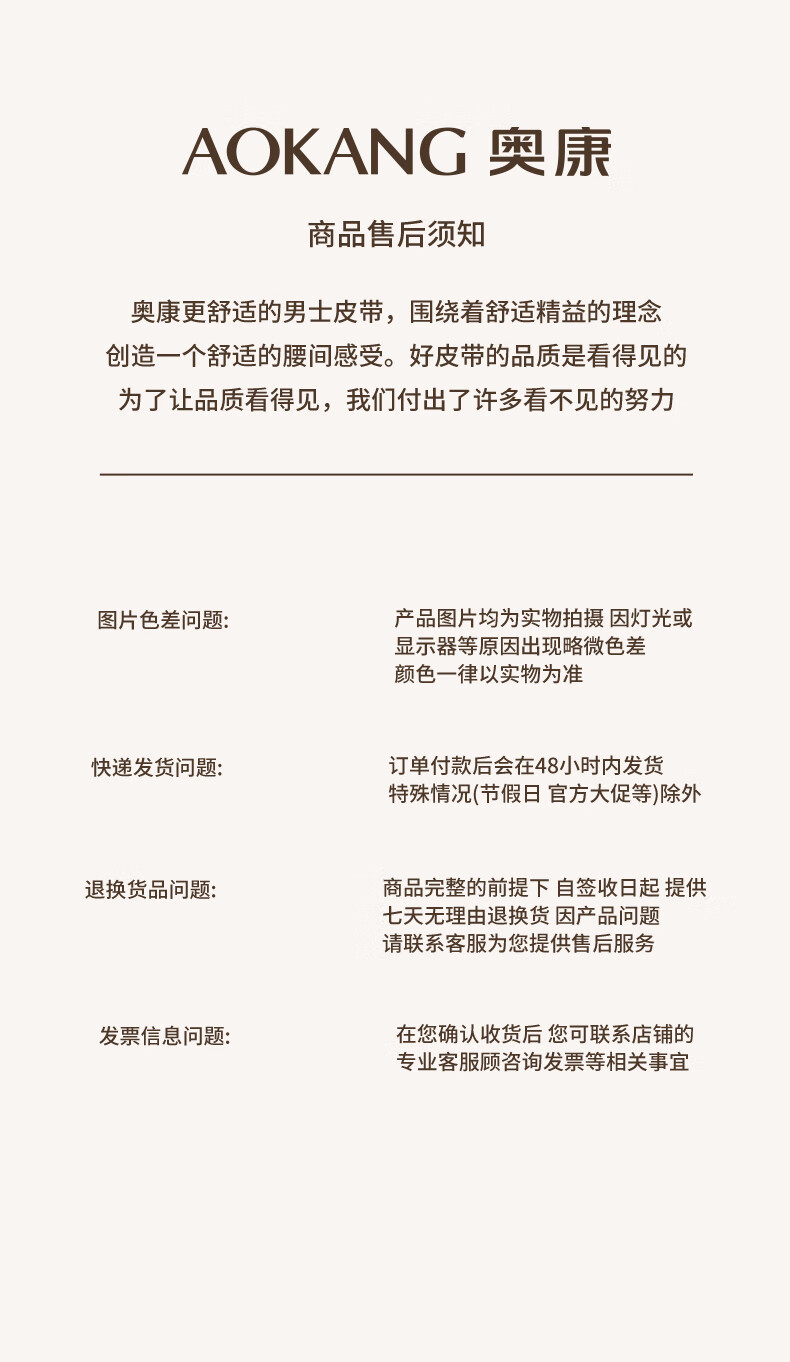 AOKANG 奥康

商品售后须知

奥康更舒适的男士皮带，围绕着舒适精益的理念
创造一个舒适的腰间感受。好皮带的品质是看得见的
为了让品质看得见，我们付出了许多看不见的努力

图片色差问题:

产品图片均为实物拍摄 因灯光或
显示器等原因出现略微色差
颜色一律以实物为准

快递发货问题:

订单付款后会在48小时内发货
特殊情况(节假日 官方大促等)除外

退换货品问题:

商品完整的前提下 自签收日起 提供
七天无理由退换货 因产品问题
请联系客服为您提供售后服务

发票信息问题:

在您确认收货后 您可联系店铺的
专业客服顾咨询发票等相关事宜